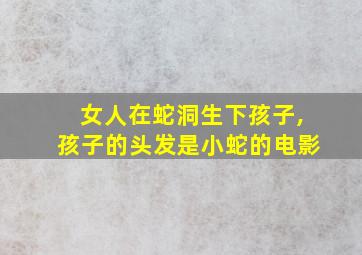 女人在蛇洞生下孩子，
孩子的头发是小蛇的电影